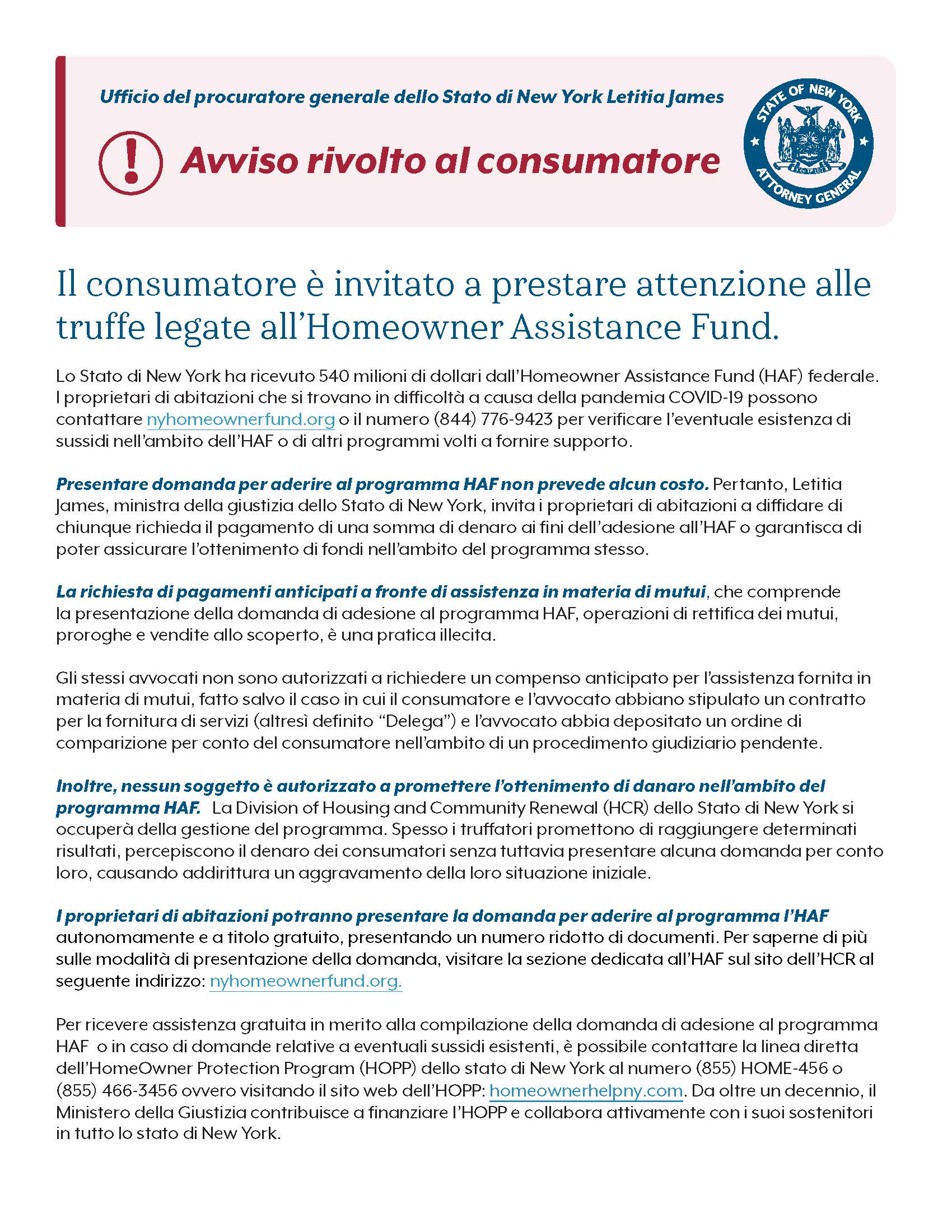 Ufficio del procuratore generale dello Stato di New York Letitia James

Avviso rivolto al consumatore

STATE OF NEW YORK
EXCELSIOR
ATTORNEY GENERAL

Il consumatore è invitato a prestare attenzione alle truffe legate all'Homeowner Assistance Fund.

Lo Stato di New York ha ricevuto 540 milioni di dollari dall'Homeowner Assistance Fund (HAF) federale. I proprietari di abitazioni che si trovano in difficoltà a causa della pandemia COVID-19 possono contattare nyhomeownerfund.org o il numero (844) 776-9423 per verificare l'eventuale esistenza di sussidi nell'ambito dell'HAF o di altri programmi volti a fornire supporto.

Presentare domanda per aderire al programma HAF non prevede alcun costo. Pertanto, Letitia James, ministra della giustizia dello Stato di New York, invita i proprietari di abitazioni a diffidare di chiunque richieda il pagamento di una somma di denaro ai fini dell'adesione all'HAF o garantisca di poter assicurare l'ottenimento di fondi nell'ambito del programma stesso.

La richiesta di pagamenti anticipati a fronte di assistenza in materia di mutui, che comprende la presentazione della domanda di adesione al programma HAF, operazioni di rettifica dei mutui, proroghe e vendite allo scoperto, è una pratica illecita.

Gli stessi avvocati non sono autorizzati a richiedere un compenso anticipato per l'assistenza fornita in materia di mutui, fatto salvo il caso in cui il consumatore e l'avvocato abbiano stipulato un contratto per la fornitura di servizi (altresì definito "Delega") e l'avvocato abbia depositato un ordine di comparizione per conto del consumatore nell'ambito di un procedimento giudiziario pendente.

Inoltre, nessun soggetto è autorizzato a promettere l'ottenimento di danaro nell'ambito del programma HAF. La Division of Housing and Community Renewal (HCR) dello Stato di New York si occuperà della gestione del programma. Spesso i truffatori promettono di raggiungere determinati risultati, percepiscono il denaro dei consumatori senza tuttavia presentare alcuna domanda per conto loro, causando addirittura un aggravamento della loro situazione iniziale.

I proprietari di abitazioni potranno presentare la domanda per aderire al programma l'HAF autonomamente e a titolo gratuito, presentando un numero ridotto di documenti. Per saperne di più sulle modalità di presentazione della domanda, visitare la sezione dedicata all'HAF sul sito dell'HCR al seguente indirizzo: nyhomeownerfund.org.

Per ricevere assistenza gratuita in merito alla compilazione della domanda di adesione al programma HAF o in caso di domande relative a eventuali sussidi esistenti, è possibile contattare la linea diretta dell'HomeOwner Protection Program (HOPP) dello stato di New York al numero (855) HOME-456 o (855) 466-3456 ovvero visitando il sito web dell'HOPP: homeownerhelpny.com. Da oltre un decennio, il Ministero della Giustizia contribuisce a finanziare l'HOPP e collabora attivamente con i suoi sostenitori in tutto lo stato di New York.